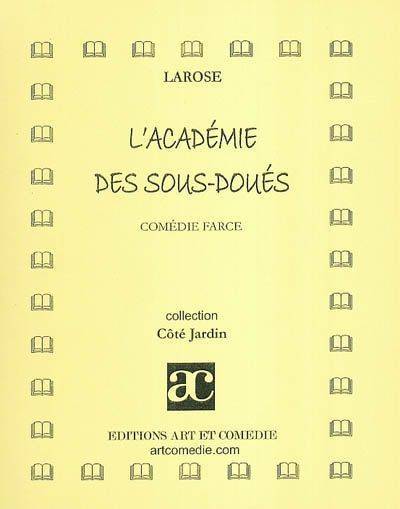 LAROSE

L'ACADÉMIE DES SOUS-DOUÉS

COMÉDIE FARCE

collection
Côté Jardin

ac

EDITIONS ART ET COMEDIE
artcomedie.com